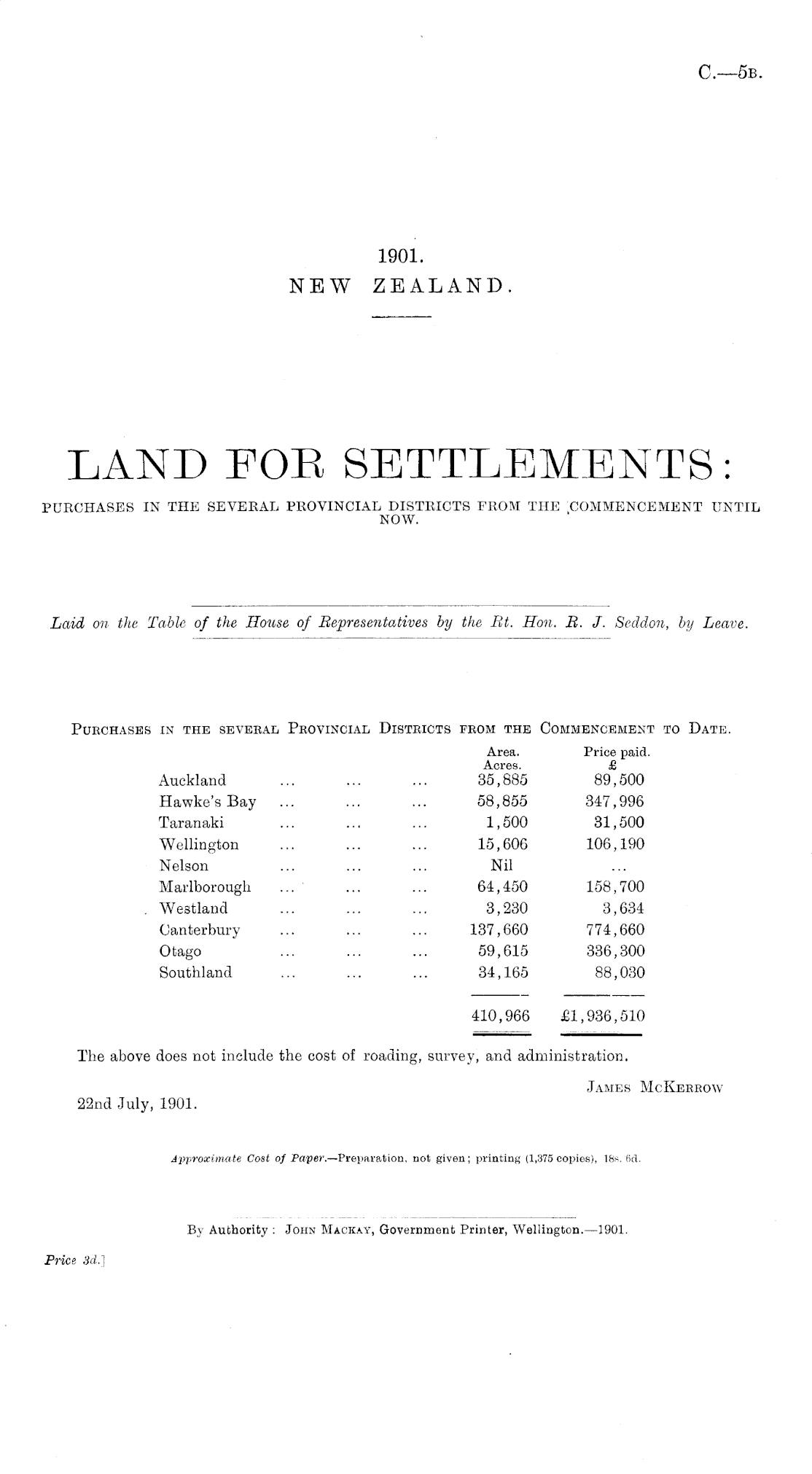 C.—5B.

1901.
NEW ZEALAND.

LAND FOR SETTLEMENTS:
PURCHASES IN THE SEVERAL PROVINCIAL DISTRICTS FROM THE COMMENCEMENT UNTIL NOW.

Laid on the Table of the House of Representatives by the Rt. Hon. R. J. Seddon, by Leave.

PURCHASES IN THE SEVERAL PROVINCIAL DISTRICTS FROM THE COMMENCEMENT TO DATE.

| | Area. Acres. | Price paid. £ |
|---|---|---|
| Auckland ... ... ... | 35,885 | 89,500 |
| Hawke's Bay ... ... ... | 58,855 | 347,996 |
| Taranaki ... ... ... | 1,500 | 31,500 |
| Wellington ... ... ... | 15,606 | 106,190 |
| Nelson ... ... ... | Nil | ... |
| Marlborough ... ... ... | 64,450 | 158,700 |
| Westland ... ... ... | 3,230 | 3,634 |
| Canterbury ... ... ... | 137,660 | 774,660 |
| Otago ... ... ... | 59,615 | 336,300 |
| Southland ... ... ... | 34,165 | 88,030 |
| | 410,966 | £1,936,510 |

The above does not include the cost of roading, survey, and administration.

JAMES MCKERROW

22nd July, 1901.

Approximate Cost of Paper.—Preparation, not given; printing (1,375 copies), 18s. 6d.

By Authority: JOHN MACKAY, Government Printer, Wellington.—1901.

Price 3d.]